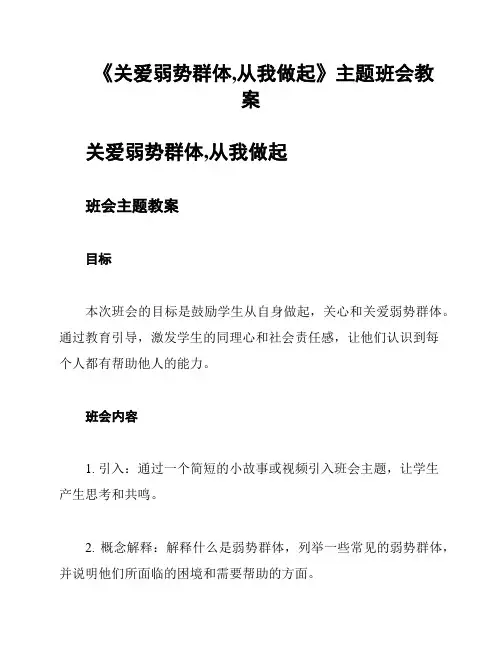 《关爱弱势群体,从我做起》主题班会教案

关爱弱势群体,从我做起

班会主题教案

目标

本次班会的目标是鼓励学生从自身做起，关心和关爱弱势群体。通过教育引导，激发学生的同理心和社会责任感，让他们认识到每个人都有帮助他人的能力。

班会内容

1. 引入：通过一个简短的小故事或视频引入班会主题，让学生产生思考和共鸣。

2. 概念解释：解释什么是弱势群体，列举一些常见的弱势群体，并说明他们所面临的困境和需要帮助的方面。